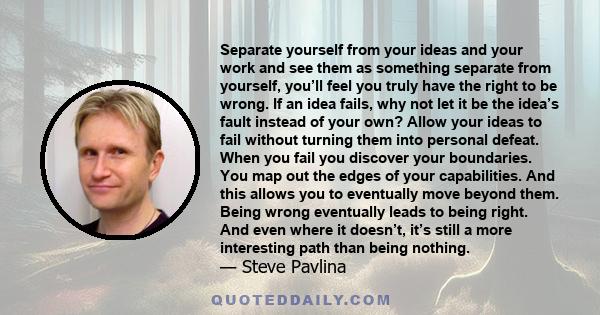 Separate yourself from your ideas and your work and see them as something separate from yourself, you’ll feel you truly have the right to be wrong. If an idea fails, why not let it be the idea’s fault instead of your own? Allow your ideas to fail without turning them into personal defeat. When you fail you discover your boundaries. You map out the edges of your capabilities. And this allows you to eventually move beyond them. Being wrong eventually leads to being right. And even where it doesn’t, it’s still a more interesting path than being nothing.

— Steve Pavlina

QUOTEDDAILY.COM